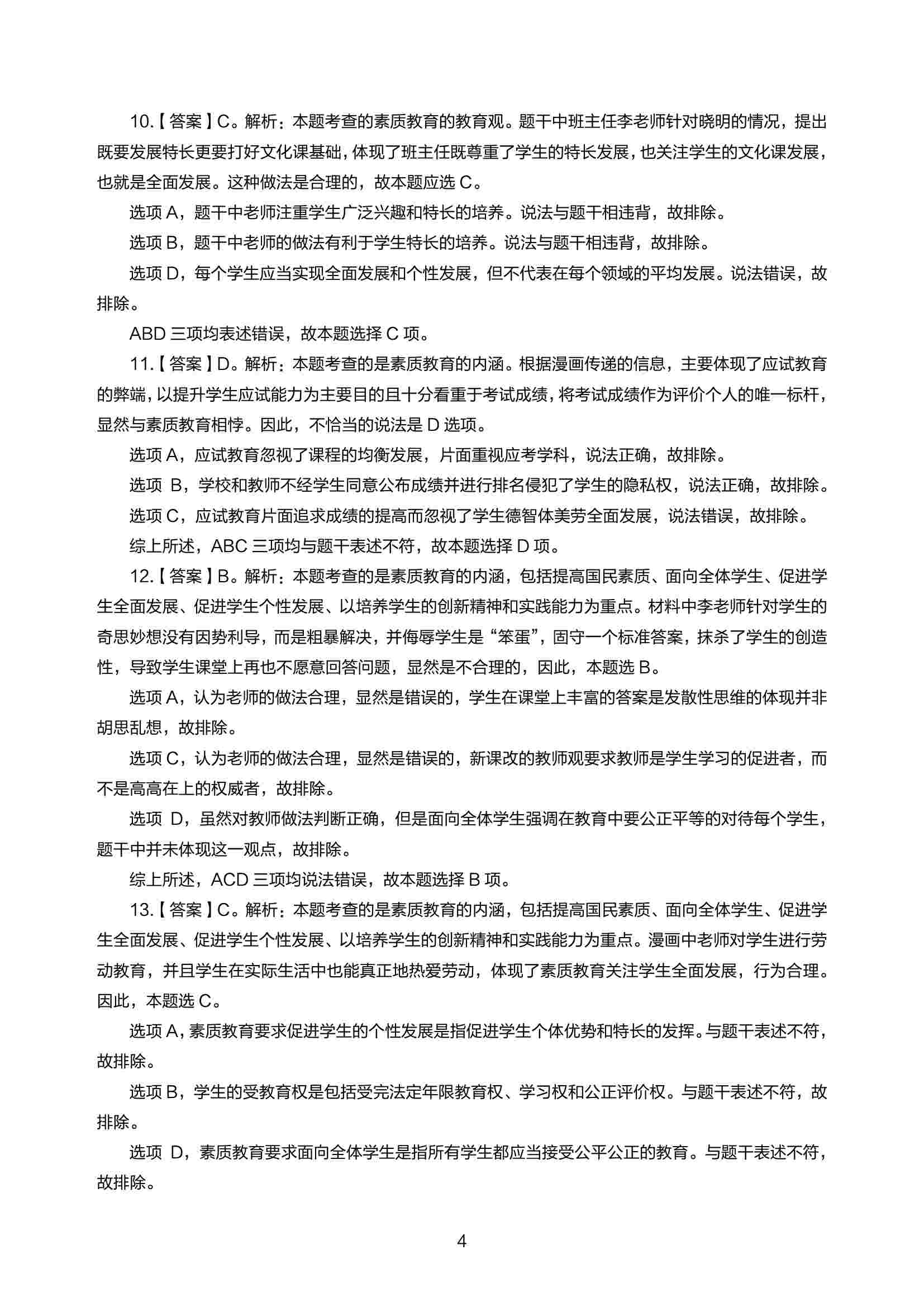 10.【答案】C。解析：本题考查的素质教育的教育观。题干中班主任李老师针对晓明的情况，提出既要发展特长更要打好文化课基础，体现了班主任既尊重了学生的特长发展，也关注学生的文化课发展，也就是全面发展。这种做法是合理的，故本题应选 C。

选项 A，题干中老师注重学生广泛兴趣和特长的培养。说法与题干相违背，故排除。

选项 B，题干中老师的做法有利于学生特长的培养。说法与题干相违背，故排除。

选项 D，每个学生应当实现全面发展和个性发展，但不代表在每个领域的平均发展。说法错误，故排除。

ABD 三项均表述错误，故本题选择 C 项。

11.【答案】D。解析：本题考查的是素质教育的内涵。根据漫画传递的信息，主要体现了应试教育的弊端，以提升学生应试能力为主要目的且十分看重于考试成绩，将考试成绩作为评价个人的唯一标杆，显然与素质教育相悖。因此，不恰当的说法是 D 选项。

选项 A，应试教育忽视了课程的均衡发展，片面重视应考学科，说法正确，故排除。

选项 B，学校和教师不经学生同意公布成绩并进行排名侵犯了学生的隐私权，说法正确，故排除。

选项 C，应试教育片面追求成绩的提高而忽视了学生德智体美劳全面发展，说法错误，故排除。

综上所述，ABC 三项均与题干表述不符，故本题选择 D 项。

12.【答案】B。解析：本题考查的是素质教育的内涵，包括提高国民素质、面向全体学生、促进学生全面发展、促进学生个性发展、以培养学生的创新精神和实践能力为重点。材料中李老师针对学生的奇思妙想没有因势利导，而是粗暴解决，并侮辱学生是“笨蛋”，固守一个标准答案，抹杀了学生的创造性，导致学生课堂上再也不愿意回答问题，显然是不合理的，因此，本题选 B。

选项 A，认为老师的做法合理，显然是错误的，学生在课堂上丰富的答案是发散性思维的体现并非胡思乱想，故排除。

选项 C，认为老师的做法合理，显然是错误的，新课改的教师观要求教师是学生学习的促进者，而不是高高在上的权威者，故排除。

选项 D，虽然对教师做法判断正确，但是面向全体学生强调在教育中要公正平等的对待每个学生，题干中并未体现这一观点，故排除。

综上所述，ACD 三项均说法错误，故本题选择 B 项。

13.【答案】C。解析：本题考查的是素质教育的内涵，包括提高国民素质、面向全体学生、促进学生全面发展、促进学生个性发展、以培养学生的创新精神和实践能力为重点。漫画中老师对学生进行劳动教育，并且学生在实际生活中也能真正地热爱劳动，体现了素质教育关注学生全面发展，行为合理。因此，本题选 C。

选项 A，素质教育要求促进学生的个性发展是指促进学生个体优势和特长的发挥。与题干表述不符，故排除。

选项 B，学生的受教育权是包括受完法定年限教育权、学习权和公正评价权。与题干表述不符，故排除。

选项 D，素质教育要求面向全体学生是指所有学生都应当接受公平公正的教育。与题干表述不符，故排除。

4